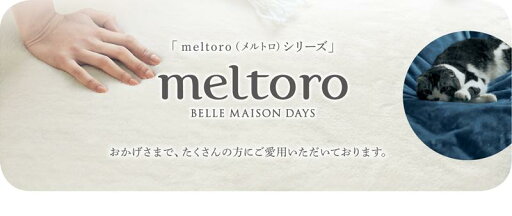 「meltoro（メルトロ）シリーズ」

meltoro

BELLE MAISON DAYS

おかげさまで、たくさんの方にご愛用いただいております。